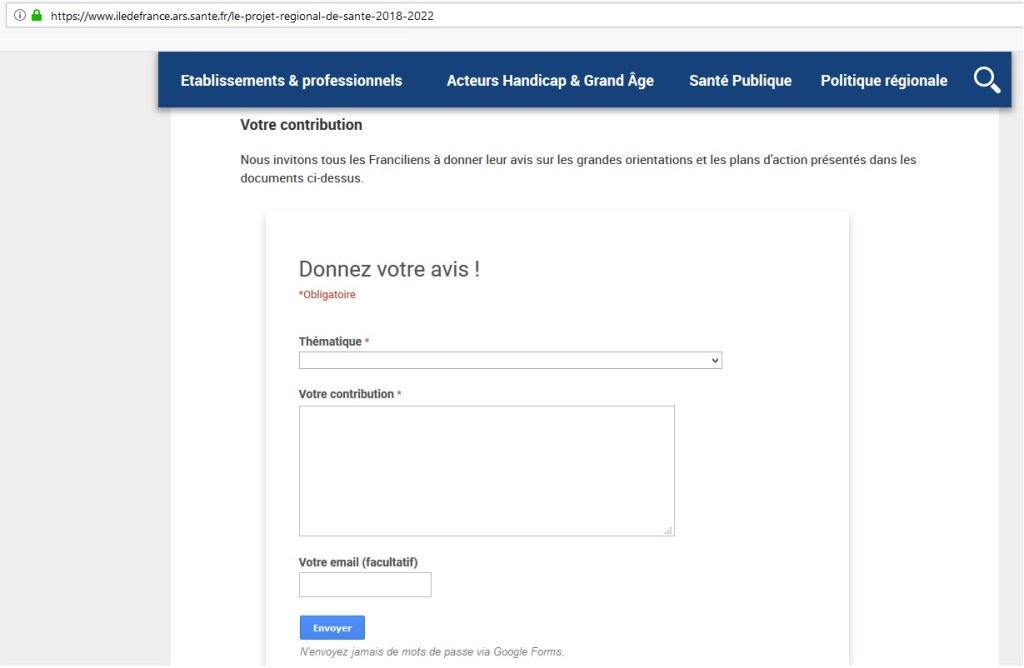 https://www.iledefrance.ars.sante.fr/le-projet-regional-de-sante-2018-2022

Etablissements & professionnels Acteurs Handicap & Grand Âge Santé Publique Politique régionale

Votre contribution

Nous invitons tous les Franciliens à donner leur avis sur les grandes orientations et les plans d'action présentés dans les documents ci-dessus.

Donnez votre avis !

*Obligatoire

Thématique *

Votre contribution *

Votre email (facultatif)

Envoyer

N'envoyez jamais de mots de passe via Google Forms.